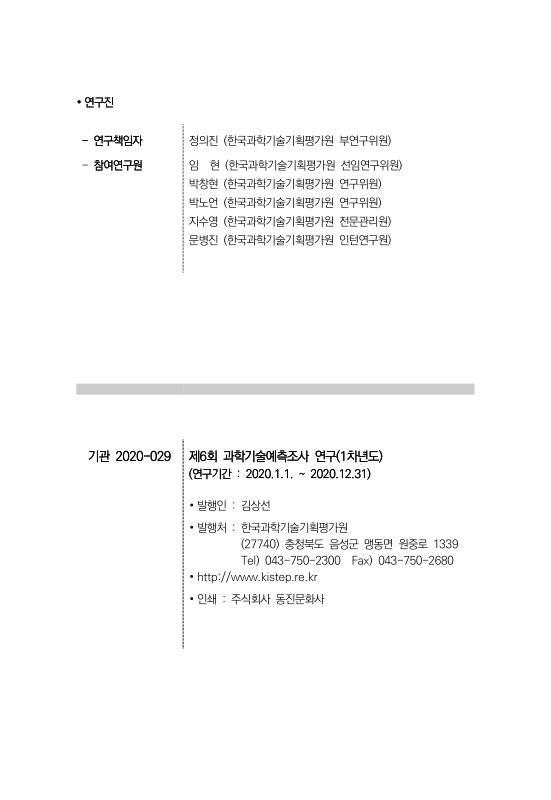 • 연구진

- 연구책임자 정의진 (한국과학기술기획평가원 부연구위원)

- 참여연구원 임 현 (한국과학기술기획평가원 선임연구위원)
박창현 (한국과학기술기획평가원 연구위원)
박노언 (한국과학기술기획평가원 연구위원)
지수영 (한국과학기술기획평가원 전문관리원)
문병진 (한국과학기술기획평가원 인턴연구원)

기관 2020-029 제6회 과학기술예측조사 연구(1차년도)
(연구기간 : 2020.1.1. ~ 2020.12.31)

• 발행인 : 김상선

• 발행처 : 한국과학기술기획평가원
(27740) 충청북도 음성군 맹동면 원중로 1339
Tel) 043-750-2300 Fax) 043-750-2680

• http://www.kistep.re.kr

• 인쇄 : 주식회사 동진문화사